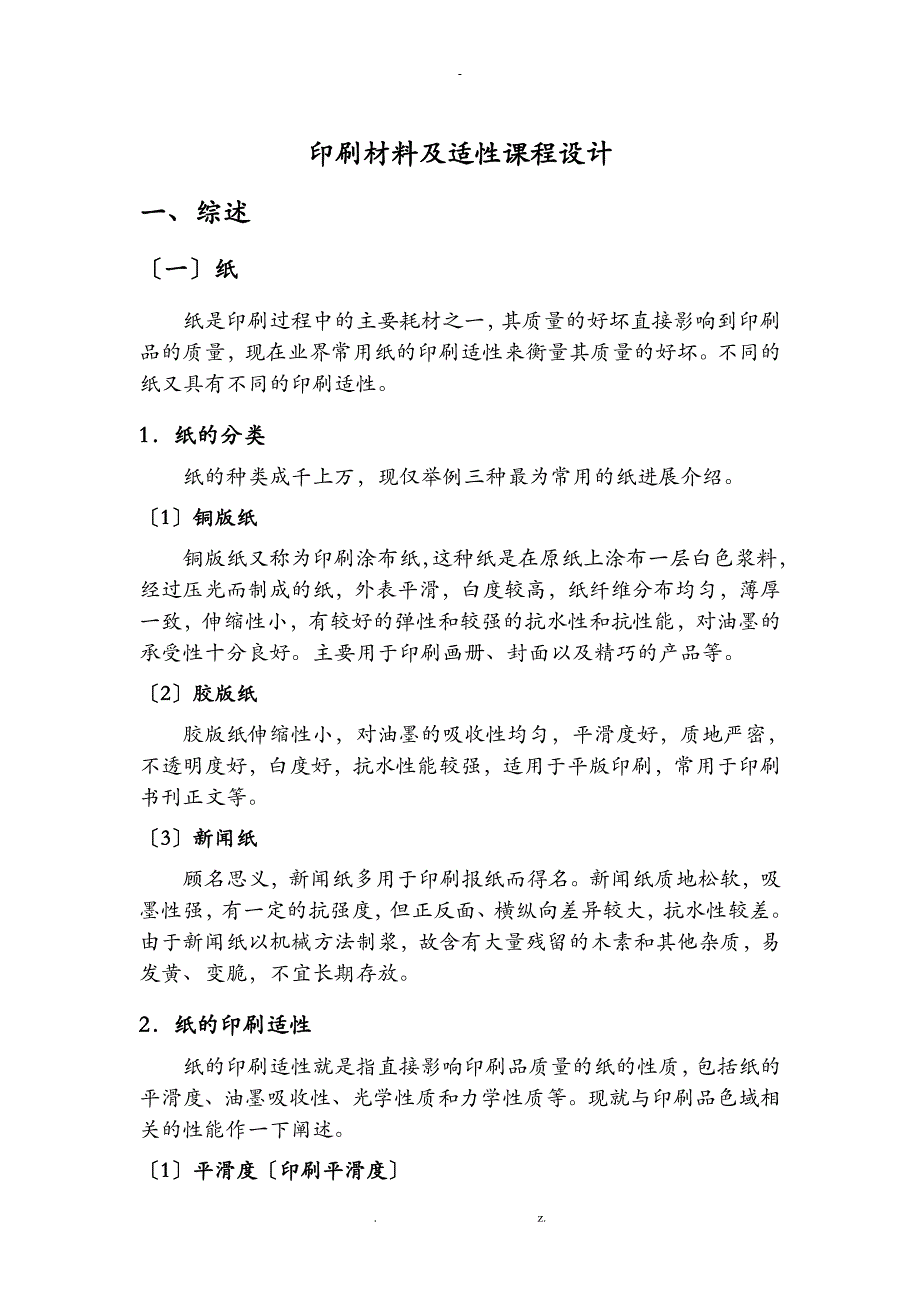 -

印刷材料及适性课程设计

一、综述

〔一〕纸

纸是印刷过程中的主要耗材之一，其质量的好坏直接影响到印刷品的质量，现在业界常用纸的印刷适性来衡量其质量的好坏。不同的纸又具有不同的印刷适性。

1．纸的分类

纸的种类成千上万，现仅举例三种最为常用的纸进展介绍。

〔1〕铜版纸

铜版纸又称为印刷涂布纸，这种纸是在原纸上涂布一层白色浆料，经过压光而制成的纸，外表平滑，白度较高，纸纤维分布均匀，薄厚一致，伸缩性小，有较好的弹性和较强的抗水性和抗性能，对油墨的承受性十分良好。主要用于印刷画册、封面以及精巧的产品等。

〔2〕胶版纸

胶版纸伸缩性小，对油墨的吸收性均匀，平滑度好，质地严密，不透明度好，白度好，抗水性能较强，适用于平版印刷，常用于印刷书刊正文等。

〔3〕新闻纸

顾名思义，新闻纸多用于印刷报纸而得名。新闻纸质地松软，吸墨性强，有一定的抗强度，但正反面、横纵向差异较大，抗水性较差。由于新闻纸以机械方法制浆，故含有大量残留的木素和其他杂质，易发黄、变脆，不宜长期存放。

2．纸的印刷适性

纸的印刷适性就是指直接影响印刷品质量的纸的性质，包括纸的平滑度、油墨吸收性、光学性质和力学性质等。现就与印刷品色域相关的性能作一下阐述。

〔1〕平滑度〔印刷平滑度〕

. z.